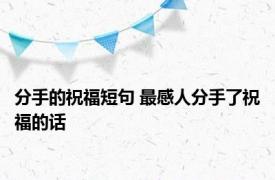 分手的祝福短句 最感人分手了祝福的话